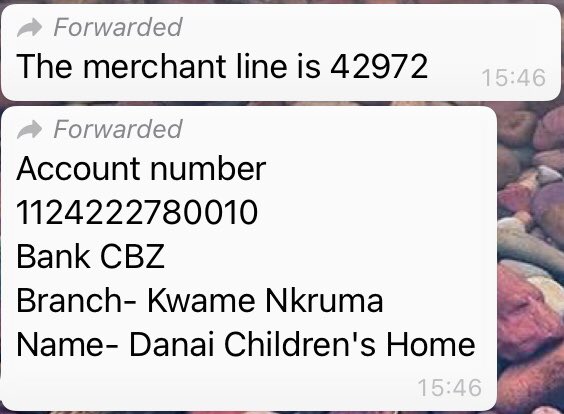 Forwarded
The merchant line is 42972 15:46

Forwarded
Account number
1124222780010
Bank CBZ
Branch- Kwame Nkruma
Name- Danai Children's Home
15:46